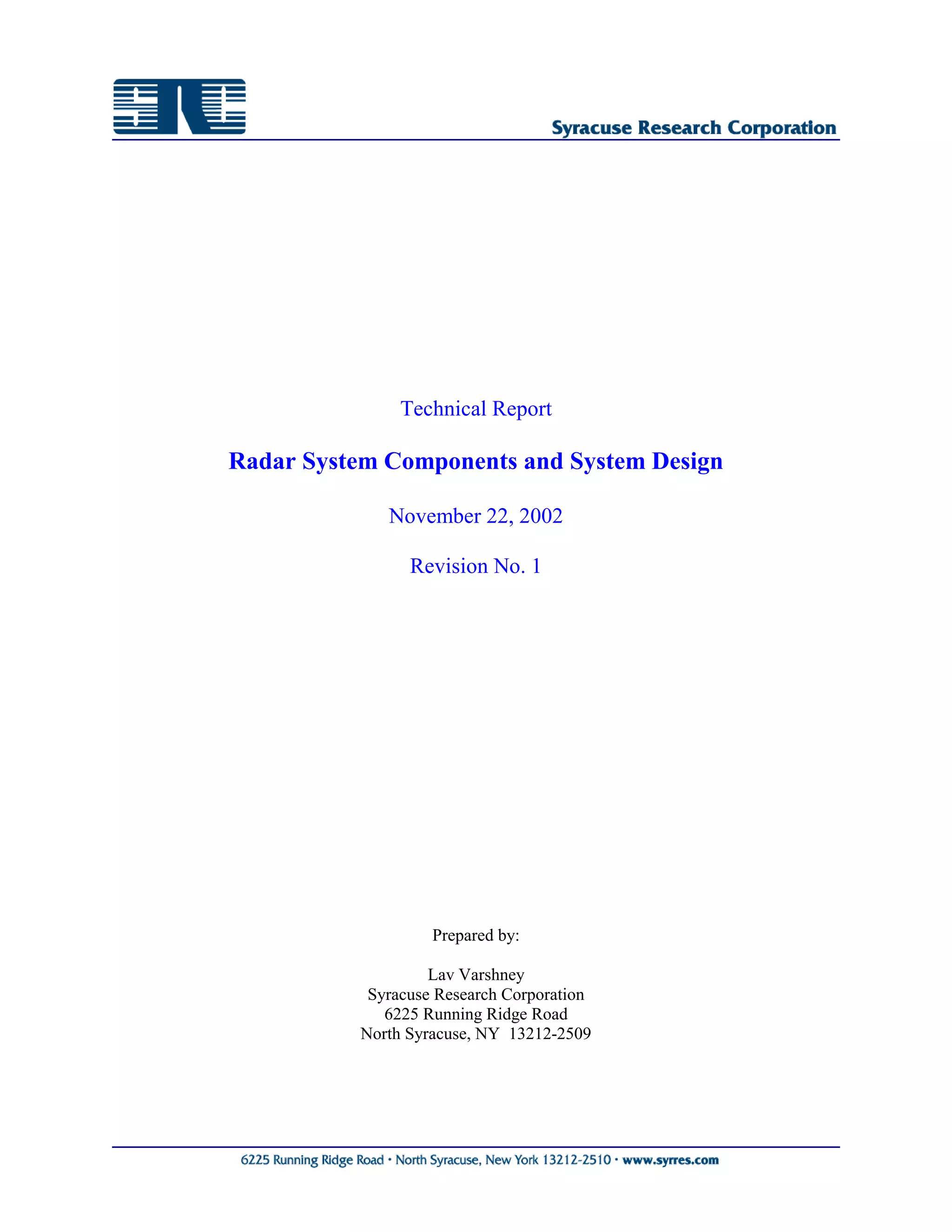 SRC

Syracuse Research Corporation

Technical Report

Radar System Components and System Design

November 22, 2002

Revision No. 1

Prepared by:

Lav Varshney
Syracuse Research Corporation
6225 Running Ridge Road
North Syracuse, NY 13212-2509

6225 Running Ridge Road • North Syracuse, New York 13212-2510 • www.syrres.com